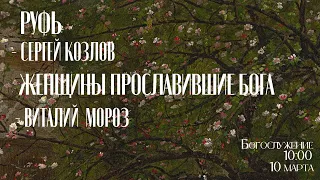 РУФЬ
- СЕРГЕЙ КОЗЛОВ
ЖЕНЩИНЫ ПРОСЛАВИВШИЕ БОГА
- ВИТАЛИЙ МОРОЗ

Богослужение
10:00
10 марта